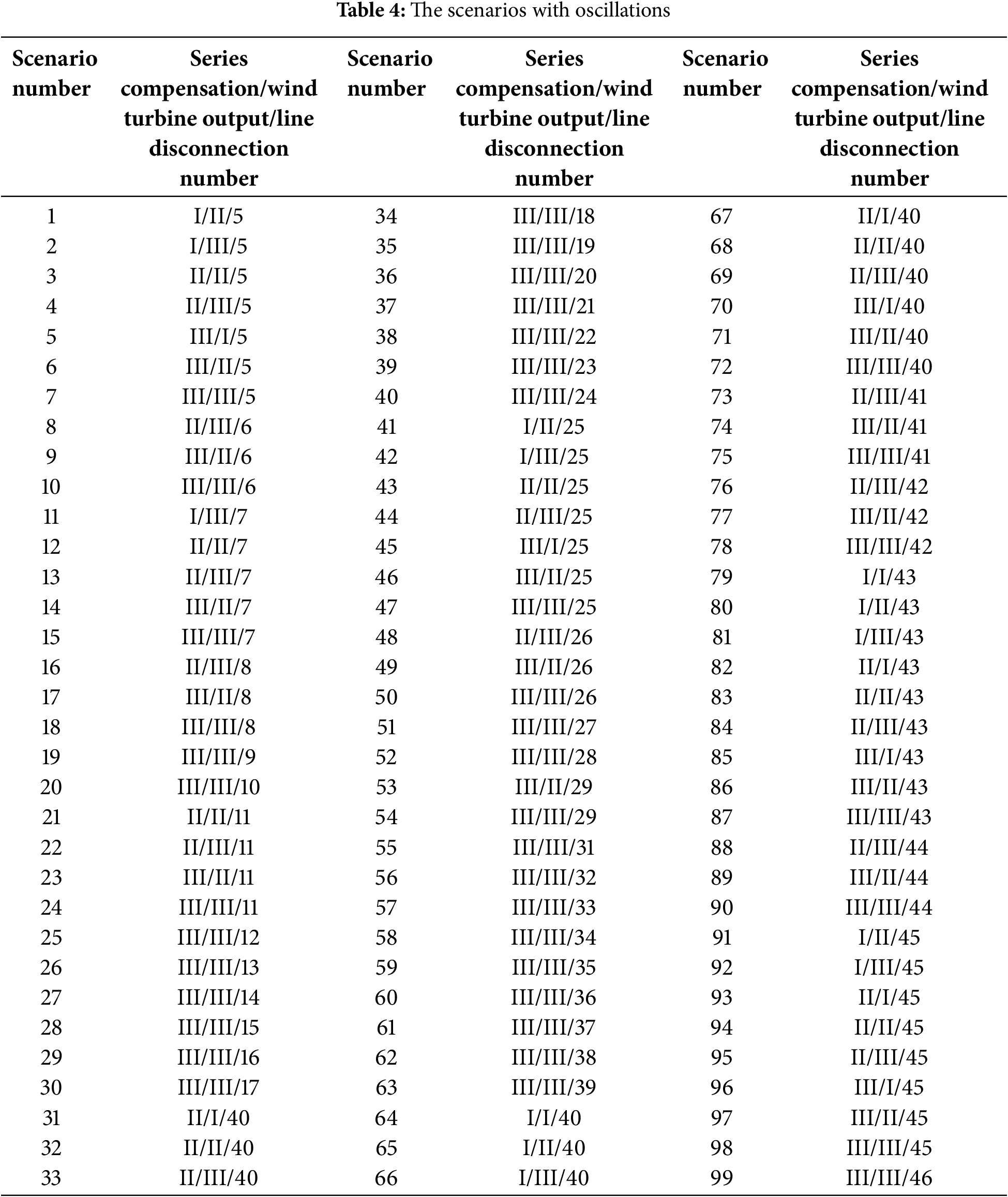 **Table 4:** The scenarios with oscillations

| Scenario number | Series compensation/wind turbine output/line disconnection number | Scenario number | Series compensation/wind turbine output/line disconnection number | Scenario number | Series compensation/wind turbine output/line disconnection number |
|---|---|---|---|---|---|
| 1 | I/II/5 | 34 | III/III/18 | 67 | II/I/40 |
| 2 | I/III/5 | 35 | III/III/19 | 68 | II/II/40 |
| 3 | II/II/5 | 36 | III/III/20 | 69 | II/III/40 |
| 4 | II/III/5 | 37 | III/III/21 | 70 | III/I/40 |
| 5 | III/I/5 | 38 | III/III/22 | 71 | III/II/40 |
| 6 | III/II/5 | 39 | III/III/23 | 72 | III/III/40 |
| 7 | III/III/5 | 40 | III/III/24 | 73 | II/III/41 |
| 8 | II/III/6 | 41 | I/II/25 | 74 | III/II/41 |
| 9 | III/II/6 | 42 | I/III/25 | 75 | III/III/41 |
| 10 | III/III/6 | 43 | II/II/25 | 76 | II/III/42 |
| 11 | I/III/7 | 44 | II/III/25 | 77 | III/II/42 |
| 12 | II/II/7 | 45 | III/I/25 | 78 | III/III/42 |
| 13 | II/III/7 | 46 | III/II/25 | 79 | I/I/43 |
| 14 | III/II/7 | 47 | III/III/25 | 80 | I/II/43 |
| 15 | III/III/7 | 48 | II/III/26 | 81 | I/III/43 |
| 16 | II/III/8 | 49 | III/II/26 | 82 | II/I/43 |
| 17 | III/II/8 | 50 | III/III/26 | 83 | II/II/43 |
| 18 | III/III/8 | 51 | III/III/27 | 84 | II/III/43 |
| 19 | III/III/9 | 52 | III/III/28 | 85 | III/I/43 |
| 20 | III/III/10 | 53 | III/II/29 | 86 | III/II/43 |
| 21 | II/II/11 | 54 | III/III/29 | 87 | III/III/43 |
| 22 | II/III/11 | 55 | III/III/31 | 88 | II/III/44 |
| 23 | III/II/11 | 56 | III/III/32 | 89 | III/II/44 |
| 24 | III/III/11 | 57 | III/III/33 | 90 | III/III/44 |
| 25 | III/III/12 | 58 | III/III/34 | 91 | I/II/45 |
| 26 | III/III/13 | 59 | III/III/35 | 92 | I/III/45 |
| 27 | III/III/14 | 60 | III/III/36 | 93 | II/I/45 |
| 28 | III/III/15 | 61 | III/III/37 | 94 | II/II/45 |
| 29 | III/III/16 | 62 | III/III/38 | 95 | II/III/45 |
| 30 | III/III/17 | 63 | III/III/39 | 96 | III/I/45 |
| 31 | II/I/40 | 64 | I/I/40 | 97 | III/II/45 |
| 32 | II/II/40 | 65 | I/II/40 | 98 | III/III/45 |
| 33 | II/III/40 | 66 | I/III/40 | 99 | III/III/46 |